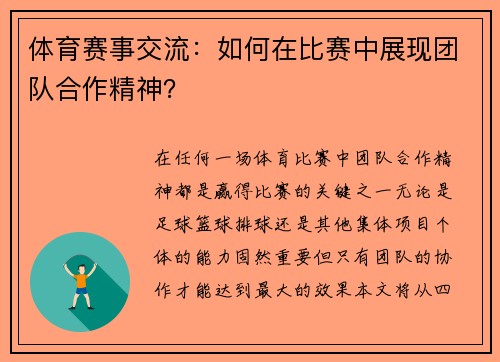 体育赛事交流：如何在比赛中展现团队合作精神？

在任何一场体育比赛中团队合作精神都是赢得比赛的关键之一无论是足球篮球排球还是其他集体项目个体的能力固然重要但只有团队的协作才能达到最大的效果本文将从四